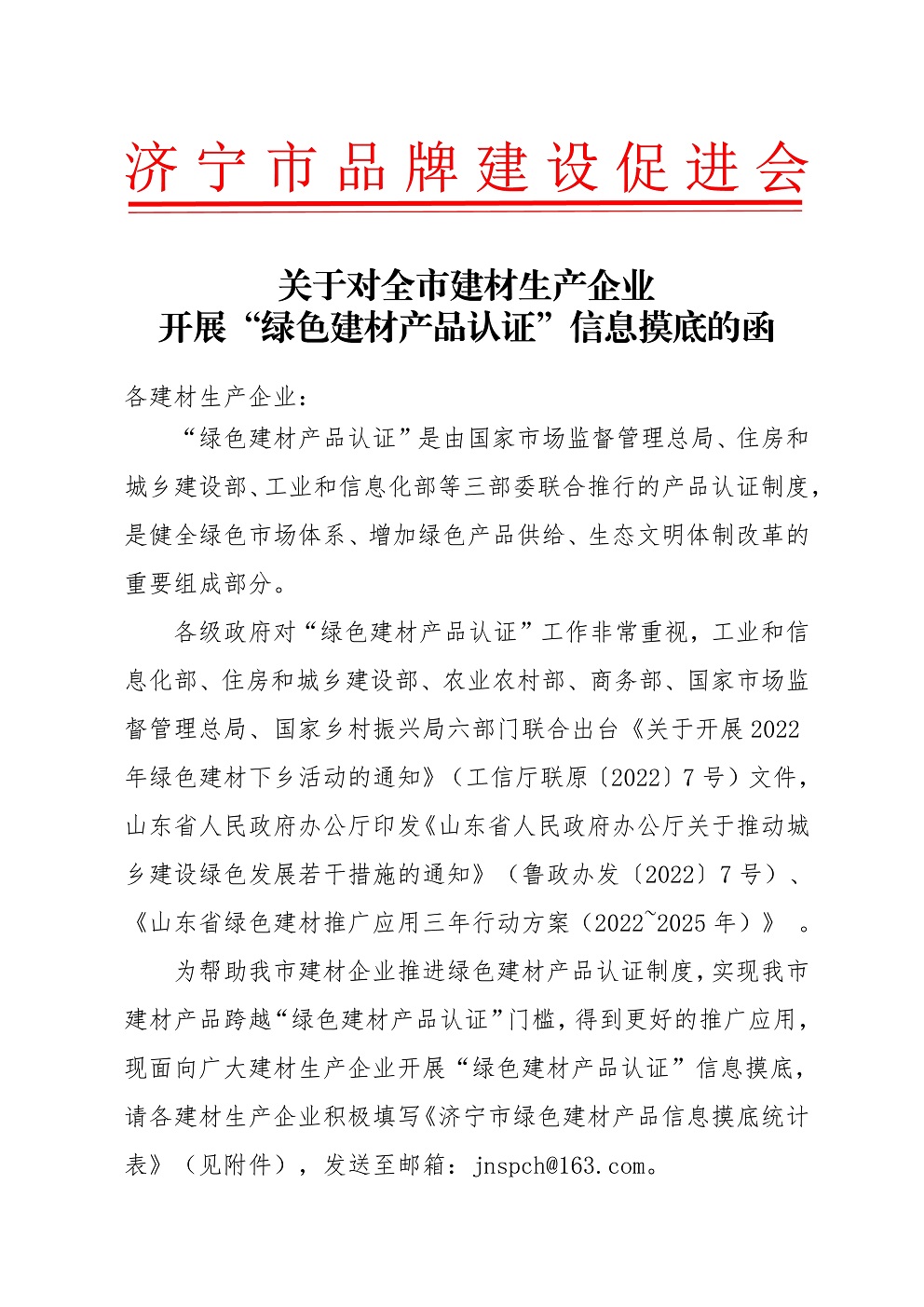 济宁市品牌建设促进会

关于对全市建材生产企业
开展“绿色建材产品认证”信息摸底的函

各建材生产企业：

“绿色建材产品认证”是由国家市场监督管理总局、住房和城乡建设部、工业和信息化部等三部委联合推行的产品认证制度，是健全绿色市场体系、增加绿色产品供给、生态文明体制改革的重要组成部分。

各级政府对“绿色建材产品认证”工作非常重视，工业和信息化部、住房和城乡建设部、农业农村部、商务部、国家市场监督管理总局、国家乡村振兴局六部门联合出台《关于开展 2022 年绿色建材下乡活动的通知》（工信厅联原〔2022〕7 号）文件，山东省人民政府办公厅印发《山东省人民政府办公厅关于推动城乡建设绿色发展若干措施的通知》（鲁政办发〔2022〕7 号）、《山东省绿色建材推广应用三年行动方案（2022~2025 年）》 。

为帮助我市建材企业推进绿色建材产品认证制度，实现我市建材产品跨越“绿色建材产品认证”门槛，得到更好的推广应用，现面向广大建材生产企业开展“绿色建材产品认证”信息摸底，请各建材生产企业积极填写《济宁市绿色建材产品信息摸底统计表》（见附件），发送至邮箱：jnspch@163.com。